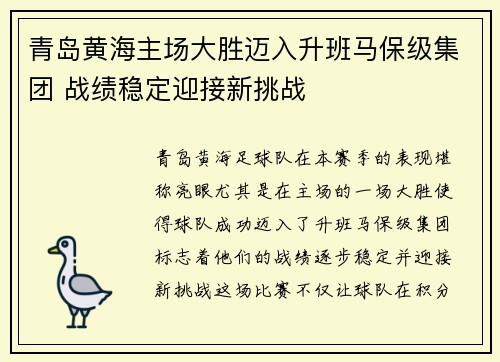 青岛黄海主场大胜迈入升班马保级集团 战绩稳定迎接新挑战

青岛黄海足球队在本赛季的表现堪称亮眼尤其是在主场的一场大胜使得球队成功迈入了升班马保级集团标志着他们的战绩逐步稳定并迎接新挑战这场比赛不仅让球队在积分